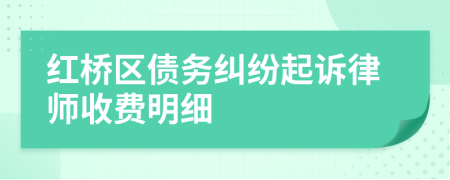 红桥区债务纠纷起诉律师收费明细